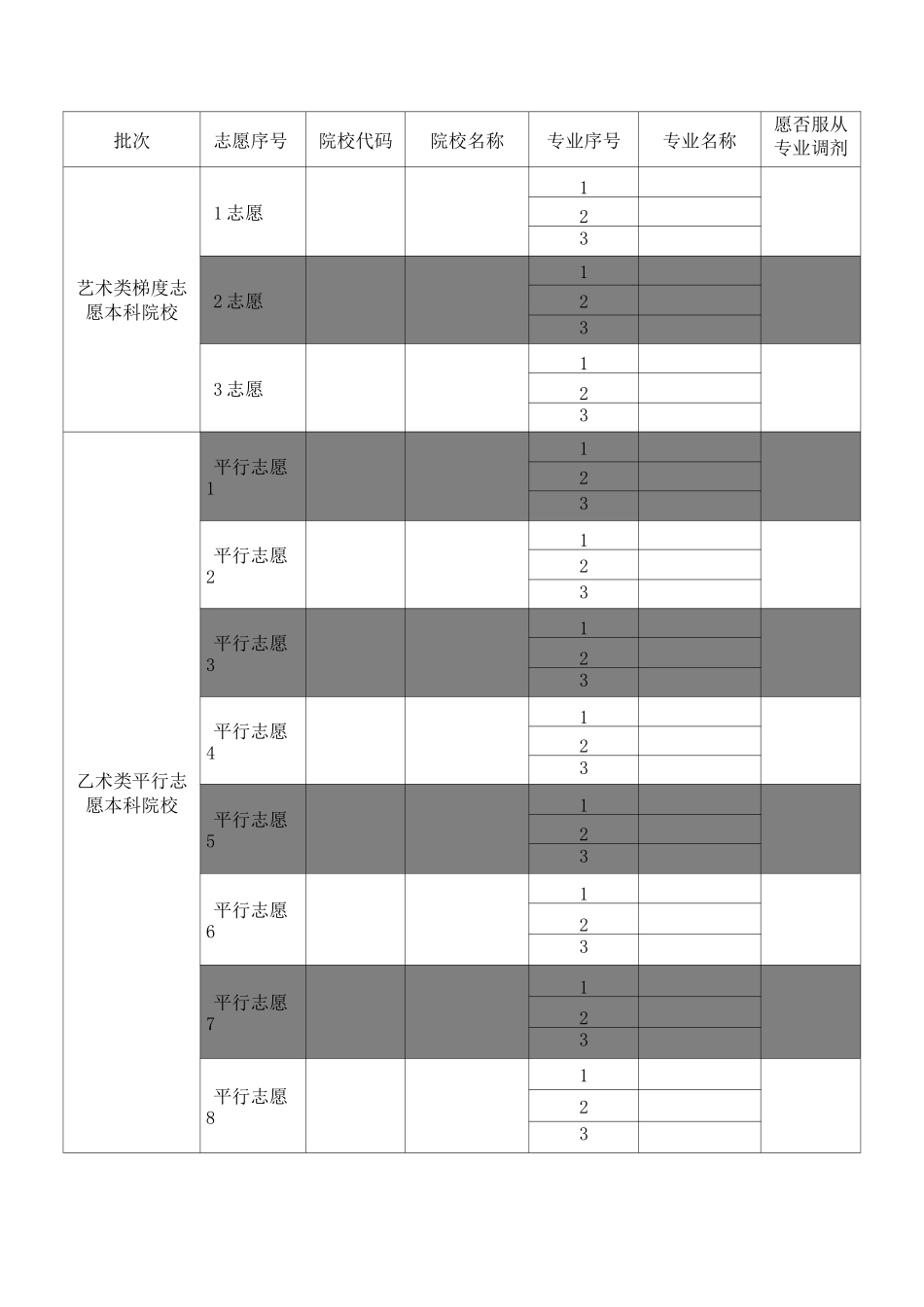 | 批次 | 志愿序号 | 院校代码 | 院校名称 | 专业序号 | 专业名称 | 愿否服从专业调剂 |
|---|---|---|---|---|---|---|
| 艺术类梯度志愿本科院校 | 1志愿 | | | 1 | | |
| | | | | 2 | | |
| | | | | 3 | | |
| | 2志愿 | | | 1 | | |
| | | | | 2 | | |
| | | | | 3 | | |
| | 3志愿 | | | 1 | | |
| | | | | 2 | | |
| | | | | 3 | | |
| 乙术类平行志愿本科院校 | 平行志愿1 | | | 1 | | |
| | | | | 2 | | |
| | | | | 3 | | |
| | 平行志愿2 | | | 1 | | |
| | | | | 2 | | |
| | | | | 3 | | |
| | 平行志愿3 | | | 1 | | |
| | | | | 2 | | |
| | | | | 3 | | |
| | 平行志愿4 | | | 1 | | |
| | | | | 2 | | |
| | | | | 3 | | |
| | 平行志愿5 | | | 1 | | |
| | | | | 2 | | |
| | | | | 3 | | |
| | 平行志愿6 | | | 1 | | |
| | | | | 2 | | |
| | | | | 3 | | |
| | 平行志愿7 | | | 1 | | |
| | | | | 2 | | |
| | | | | 3 | | |
| | 平行志愿8 | | | 1 | | |
| | | | | 2 | | |
| | | | | 3 | | |